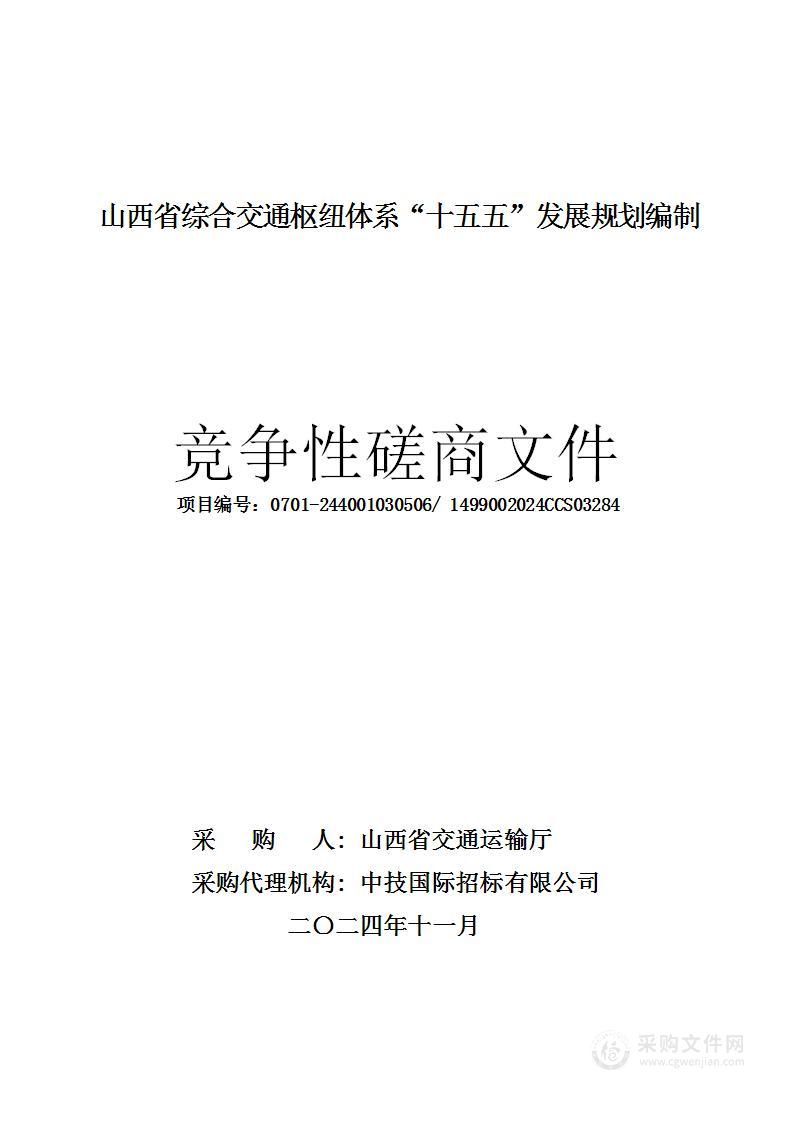 山西省综合交通枢纽体系“十五五”发展规划编制

竞争性磋商文件

项目编号：0701-244001030506/ 1499002024CCS03284

采　　购　　人：山西省交通运输厅

采购代理机构：中技国际招标有限公司

二〇二四年十一月

采购文件网
www.cgwenjian.com